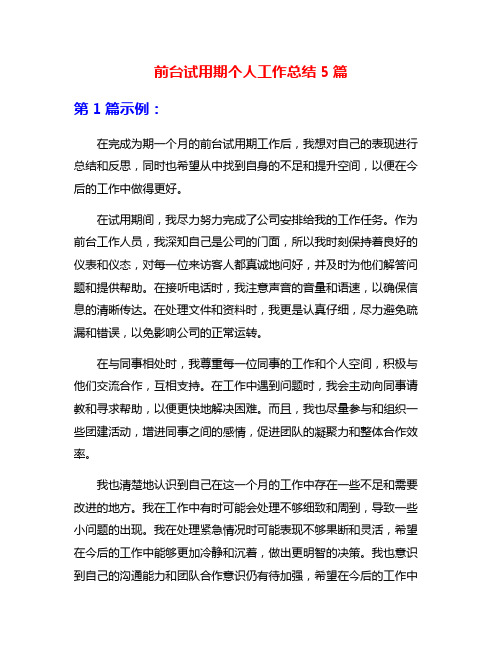 前台试用期个人工作总结 5 篇

第 1 篇示例：

在完成为期一个月的前台试用期工作后，我想对自己的表现进行总结和反思，同时也希望从中找到自身的不足和提升空间，以便在今后的工作中做得更好。

在试用期间，我尽力努力完成了公司安排给我的工作任务。作为前台工作人员，我深知自己是公司的门面，所以我时刻保持着良好的仪表和仪态，对每一位来访客人都真诚地问好，并及时为他们解答问题和提供帮助。在接听电话时，我注意声音的音量和语速，以确保信息的清晰传达。在处理文件和资料时，我更是认真仔细，尽力避免疏漏和错误，以免影响公司的正常运转。

在与同事相处时，我尊重每一位同事的工作和个人空间，积极与他们交流合作，互相支持。在工作中遇到问题时，我会主动向同事请教和寻求帮助，以便更快地解决困难。而且，我也尽量参与和组织一些团建活动，增进同事之间的感情，促进团队的凝聚力和整体合作效率。

我也清楚地认识到自己在这一个月的工作中存在一些不足和需要改进的地方。我在工作中有时可能会处理不够细致和周到，导致一些小问题的出现。我在处理紧急情况时可能表现不够果断和灵活，希望在今后的工作中能够更加冷静和沉着，做出更明智的决策。我也意识到自己的沟通能力和团队合作意识仍有待加强，希望在今后的工作中